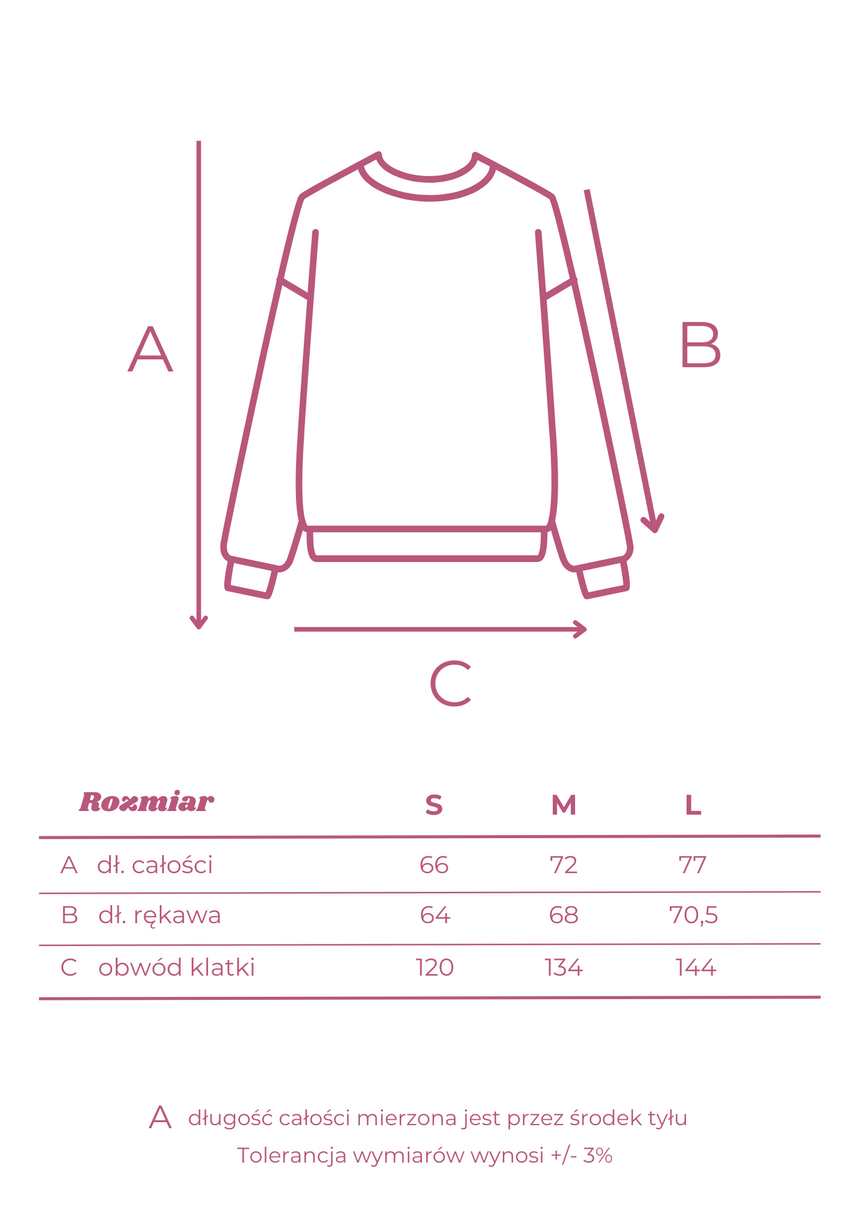 A

B

C

| Rozmiar | S | M | L |
|---|---|---|---|
| A dł. całości | 66 | 72 | 77 |
| B dł. rękawa | 64 | 68 | 70,5 |
| C obwód klatki | 120 | 134 | 144 |

A długość całości mierzona jest przez środek tyłu
Tolerancja wymiarów wynosi +/- 3%